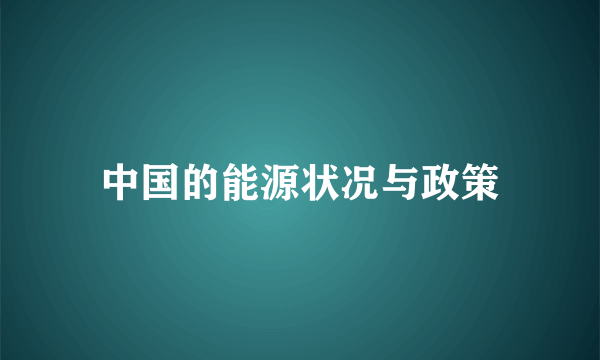 中国的能源状况与政策